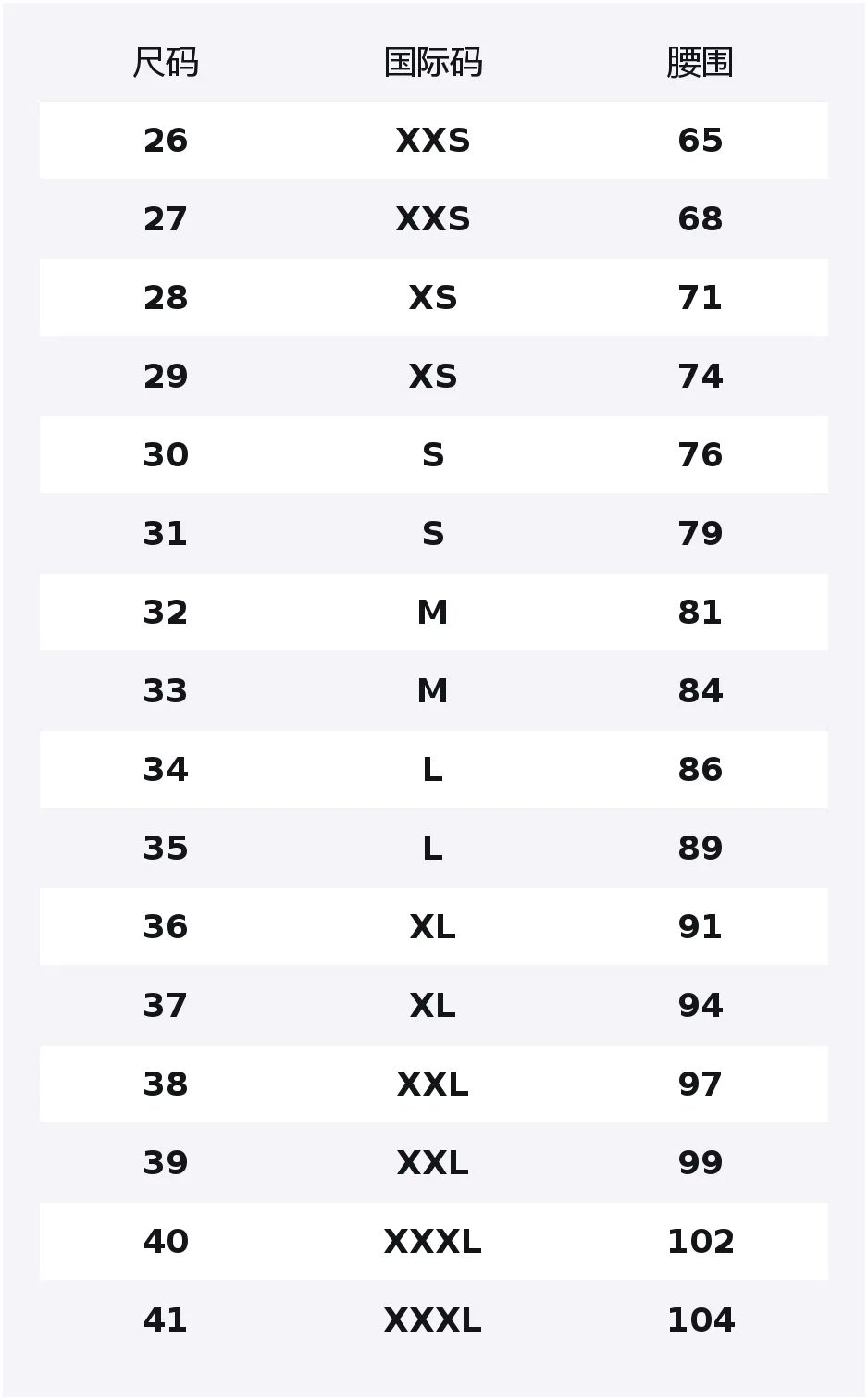 | 尺码 | 国际码 | 腰围 |
|---|---|---|
| 26 | XXS | 65 |
| 27 | XXS | 68 |
| 28 | XS | 71 |
| 29 | XS | 74 |
| 30 | S | 76 |
| 31 | S | 79 |
| 32 | M | 81 |
| 33 | M | 84 |
| 34 | L | 86 |
| 35 | L | 89 |
| 36 | XL | 91 |
| 37 | XL | 94 |
| 38 | XXL | 97 |
| 39 | XXL | 99 |
| 40 | XXXL | 102 |
| 41 | XXXL | 104 |